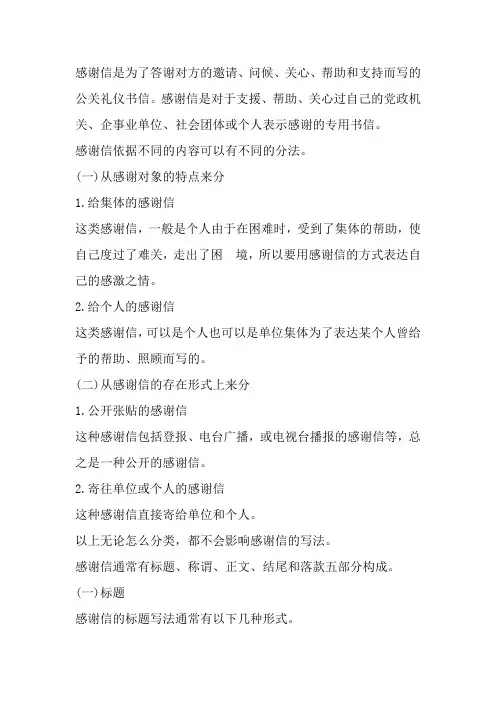 感谢信是为了答谢对方的邀请、问候、关心、帮助和支持而写的公关礼仪书信。感谢信是对于支援、帮助、关心过自己的党政机关、企事业单位、社会团体或个人表示感谢的专用书信。

感谢信依据不同的内容可以有不同的分法。

(一)从感谢对象的特点来分

1.给集体的感谢信

这类感谢信，一般是个人由于在困难时，受到了集体的帮助，使自己度过了难关，走出了困 境，所以要用感谢信的方式表达自己的感激之情。

2.给个人的感谢信

这类感谢信，可以是个人也可以是单位集体为了表达某个人曾给予的帮助、照顾而写的。

(二)从感谢信的存在形式上来分

1.公开张贴的感谢信

这种感谢信包括登报、电台广播，或电视台播报的感谢信等，总之是一种公开的感谢信。

2.寄往单位或个人的感谢信

这种感谢信直接寄给单位和个人。

以上无论怎么分类，都不会影响感谢信的写法。

感谢信通常有标题、称谓、正文、结尾和落款五部分构成。

(一)标题

感谢信的标题写法通常有以下几种形式。